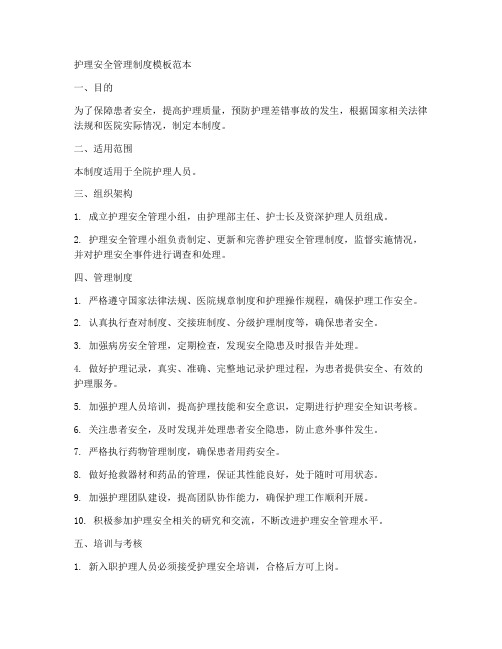 护理安全管理制度模板范本

一、目的

为了保障患者安全，提高护理质量，预防护理差错事故的发生，根据国家相关法律法规和医院实际情况，制定本制度。

二、适用范围

本制度适用于全院护理人员。

三、组织架构

1. 成立护理安全管理小组，由护理部主任、护士长及资深护理人员组成。

2. 护理安全管理小组负责制定、更新和完善护理安全管理制度，监督实施情况，并对护理安全事件进行调查和处理。

四、管理制度

1. 严格遵守国家法律法规、医院规章制度和护理操作规程，确保护理工作安全。

2. 认真执行查对制度、交接班制度、分级护理制度等，确保患者安全。

3. 加强病房安全管理，定期检查，发现安全隐患及时报告并处理。

4. 做好护理记录，真实、准确、完整地记录护理过程，为患者提供安全、有效的护理服务。

5. 加强护理人员培训，提高护理技能和安全意识，定期进行护理安全知识考核。

6. 关注患者安全，及时发现并处理患者安全隐患，防止意外事件发生。

7. 严格执行药物管理制度，确保患者用药安全。

8. 做好抢救器材和药品的管理，保证其性能良好，处于随时可用状态。

9. 加强护理团队建设，提高团队协作能力，确保护理工作顺利开展。

10. 积极参加护理安全相关的研究和交流，不断改进护理安全管理水平。

五、培训与考核

1. 新入职护理人员必须接受护理安全培训，合格后方可上岗。